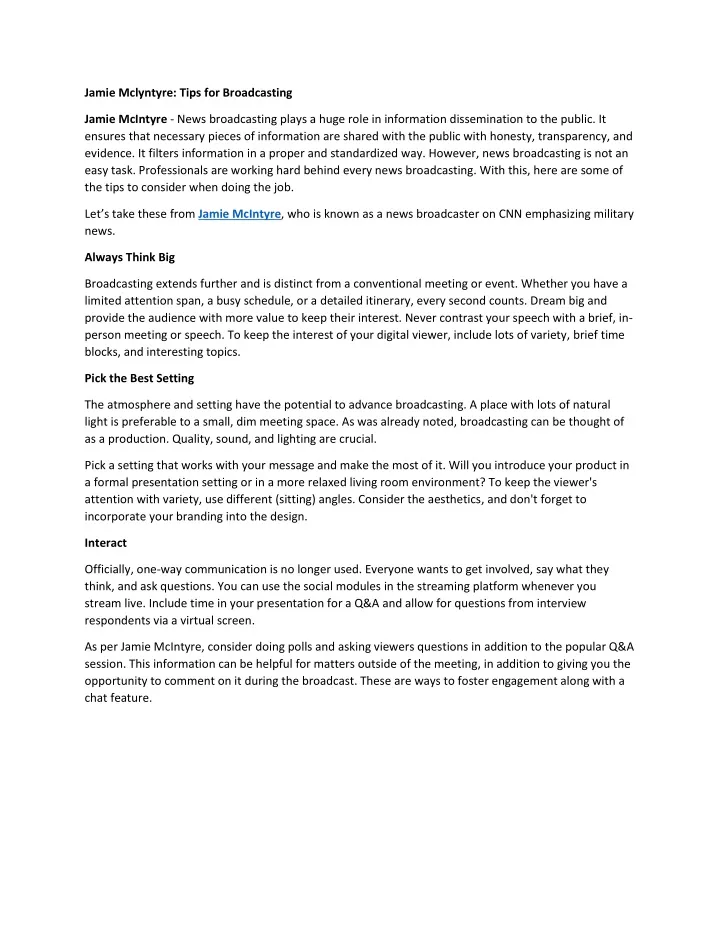 Jamie Mclyntyre: Tips for Broadcasting

Jamie McIntyre - News broadcasting plays a huge role in information dissemination to the public. It ensures that necessary pieces of information are shared with the public with honesty, transparency, and evidence. It filters information in a proper and standardized way. However, news broadcasting is not an easy task. Professionals are working hard behind every news broadcasting. With this, here are some of the tips to consider when doing the job.

Let's take these from Jamie McIntyre, who is known as a news broadcaster on CNN emphasizing military news.

Always Think Big

Broadcasting extends further and is distinct from a conventional meeting or event. Whether you have a limited attention span, a busy schedule, or a detailed itinerary, every second counts. Dream big and provide the audience with more value to keep their interest. Never contrast your speech with a brief, in-person meeting or speech. To keep the interest of your digital viewer, include lots of variety, brief time blocks, and interesting topics.

Pick the Best Setting

The atmosphere and setting have the potential to advance broadcasting. A place with lots of natural light is preferable to a small, dim meeting space. As was already noted, broadcasting can be thought of as a production. Quality, sound, and lighting are crucial.

Pick a setting that works with your message and make the most of it. Will you introduce your product in a formal presentation setting or in a more relaxed living room environment? To keep the viewer's attention with variety, use different (sitting) angles. Consider the aesthetics, and don't forget to incorporate your branding into the design.

Interact

Officially, one-way communication is no longer used. Everyone wants to get involved, say what they think, and ask questions. You can use the social modules in the streaming platform whenever you stream live. Include time in your presentation for a Q&A and allow for questions from interview respondents via a virtual screen.

As per Jamie McIntyre, consider doing polls and asking viewers questions in addition to the popular Q&A session. This information can be helpful for matters outside of the meeting, in addition to giving you the opportunity to comment on it during the broadcast. These are ways to foster engagement along with a chat feature.